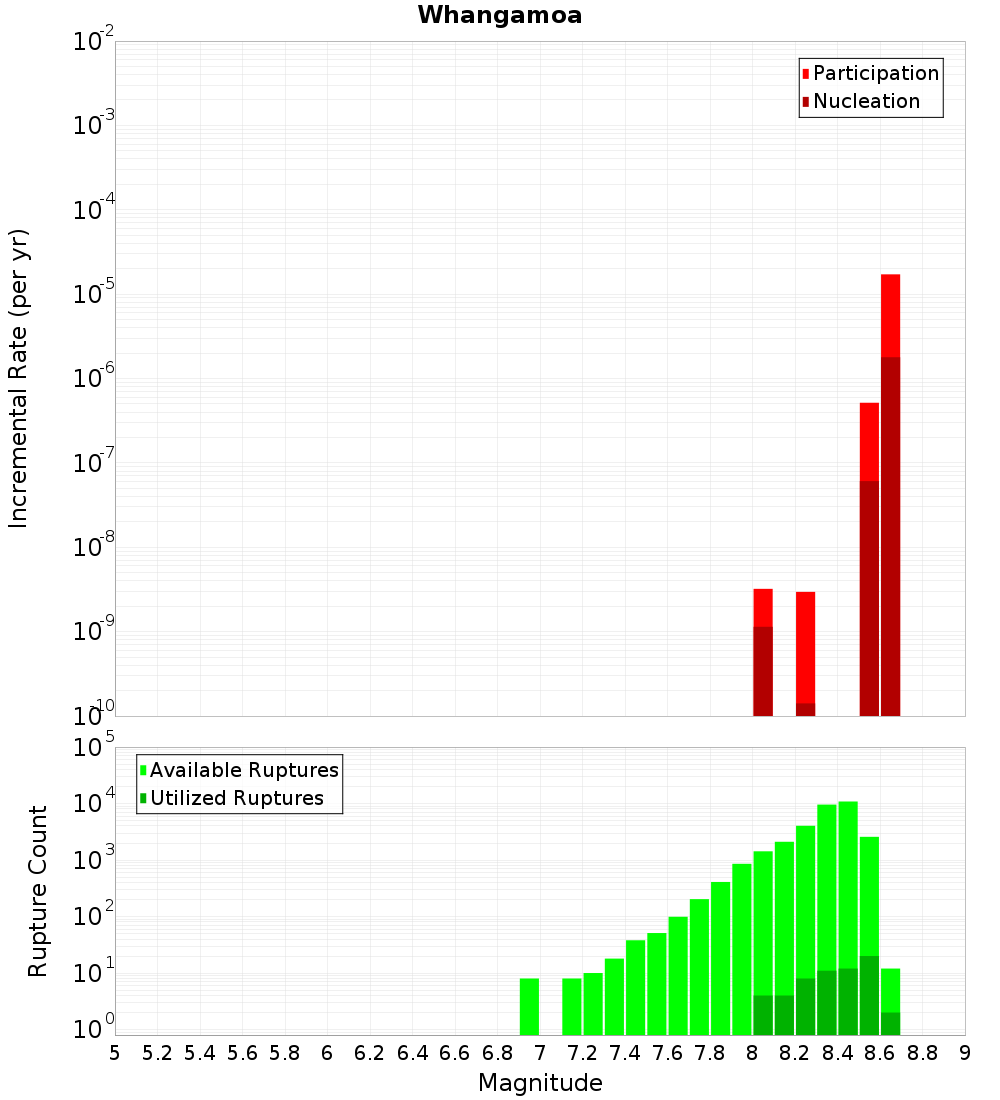 Whangamoa

Participation
Nucleation

Incremental Rate (per yr)

$10^{-2}$
$10^{-3}$
$10^{-4}$
$10^{-5}$
$10^{-6}$
$10^{-7}$
$10^{-8}$
$10^{-9}$
$10^{-10}$

Available Ruptures
Utilized Ruptures

Rupture Count

$10^{5}$
$10^{4}$
$10^{3}$
$10^{2}$
$10^{1}$
$10^{0}$

5 5.2 5.4 5.6 5.8 6 6.2 6.4 6.6 6.8 7 7.2 7.4 7.6 7.8 8 8.2 8.4 8.6 8.8 9

Magnitude